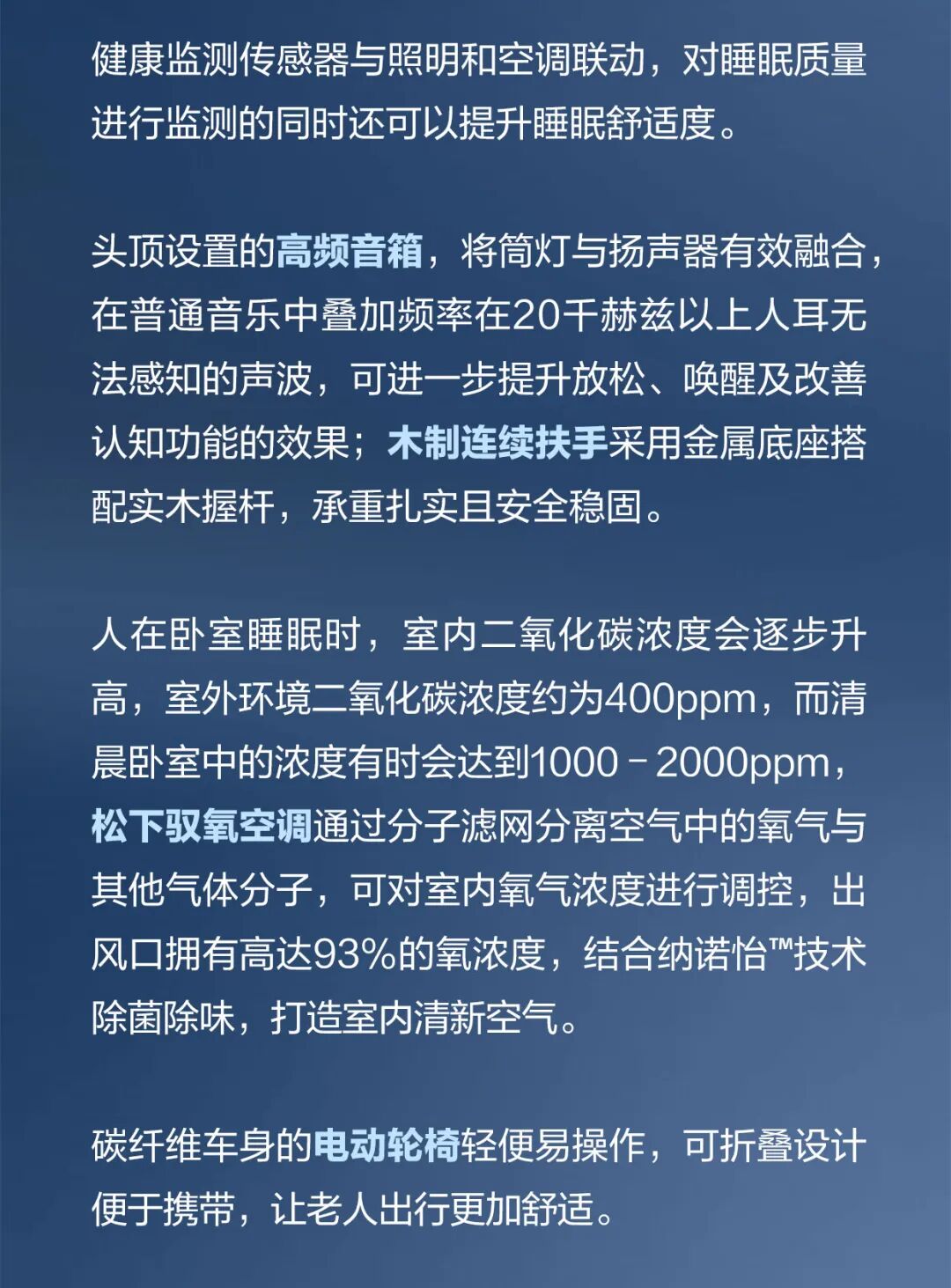 健康监测传感器与照明和空调联动，对睡眠质量进行监测的同时还可以提升睡眠舒适度。

头顶设置的高频音箱，将筒灯与扬声器有效融合，在普通音乐中叠加频率在20千赫兹以上人耳无法感知的声波，可进一步提升放松、唤醒及改善认知功能的效果；木制连续扶手采用金属底座搭配实木握杆，承重扎实且安全稳固。

人在卧室睡眠时，室内二氧化碳浓度会逐步升高，室外环境二氧化碳浓度约为400ppm，而清晨卧室中的浓度有时会达到1000－2000ppm，松下驭氧空调通过分子滤网分离空气中的氧气与其他气体分子，可对室内氧气浓度进行调控，出风口拥有高达93%的氧浓度，结合纳诺怡™技术除菌除味，打造室内清新空气。

碳纤维车身的电动轮椅轻便易操作，可折叠设计便于携带，让老人出行更加舒适。